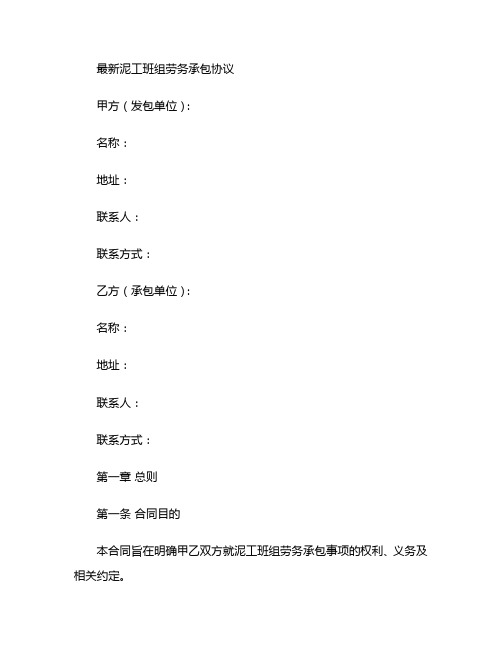 最新泥工班组劳务承包协议

甲方（发包单位）:

名称：

地址：

联系人：

联系方式：

乙方（承包单位）:

名称：

地址：

联系人：

联系方式：

第一章 总则

第一条 合同目的

本合同旨在明确甲乙双方就泥工班组劳务承包事项的权利、义务及相关约定。